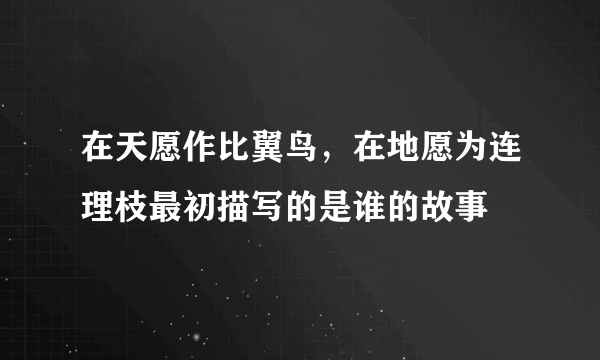 在天愿作比翼鸟，在地愿为连理枝最初描写的是谁的故事